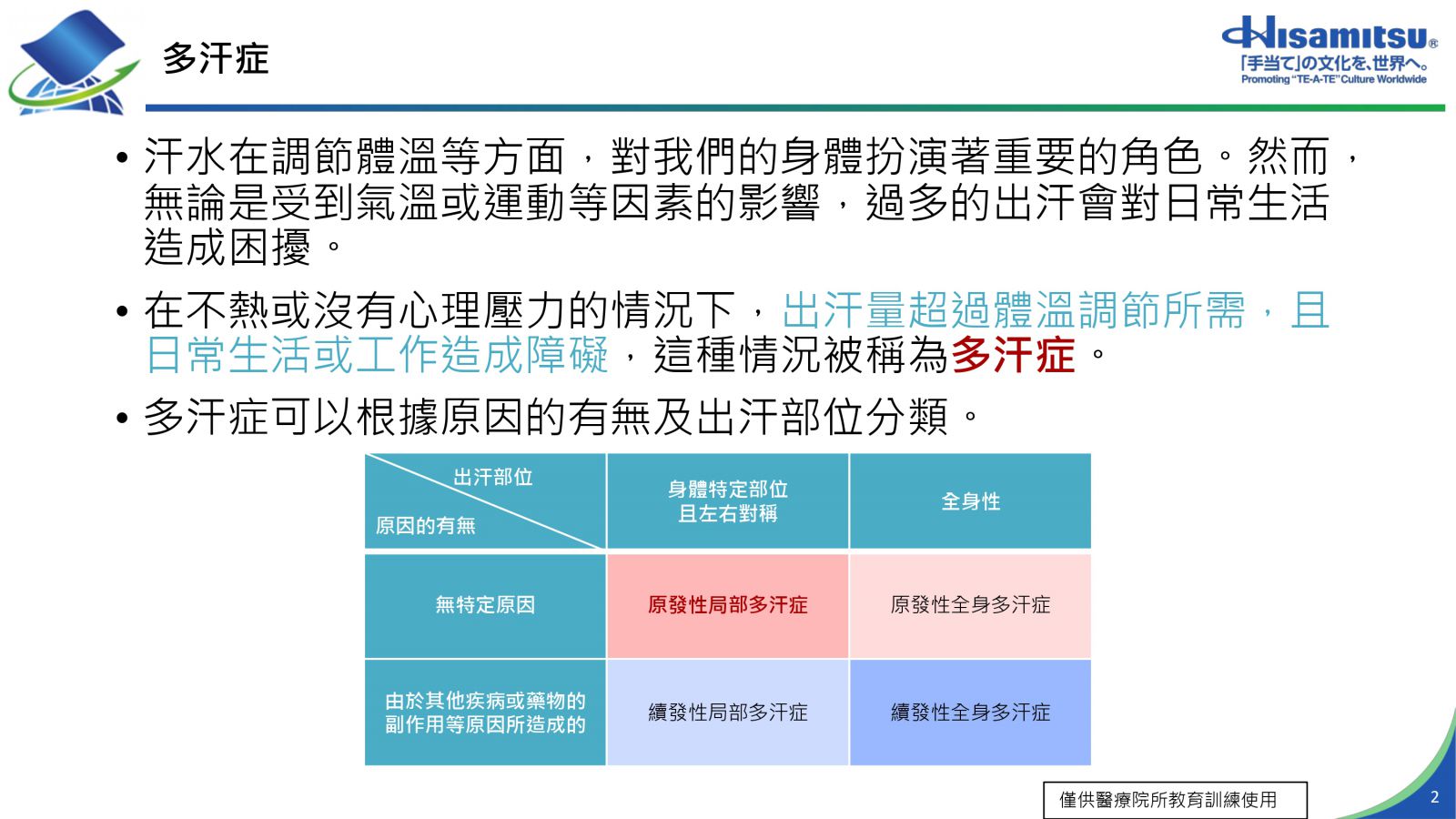 多汗症

Hisamitsu®
「手当て」の文化を、世界へ。
Promoting "TE-A-TE" Culture Worldwide

• 汗水在調節體溫等方面，對我們的身體扮演著重要的角色。然而，無論是受到氣溫或運動等因素的影響，過多的出汗會對日常生活造成困擾。

• 在不熱或沒有心理壓力的情況下，出汗量超過體溫調節所需，且日常生活或工作造成障礙，這種情況被稱為多汗症。

• 多汗症可以根據原因的有無及出汗部位分類。

| 出汗部位 原因的有無 | 身體特定部位且左右對稱 | 全身性 |
|---|---|---|
| 無特定原因 | 原發性局部多汗症 | 原發性全身多汗症 |
| 由於其他疾病或藥物的副作用等原因所造成的 | 續發性局部多汗症 | 續發性全身多汗症 |

僅供醫療院所教育訓練使用

2